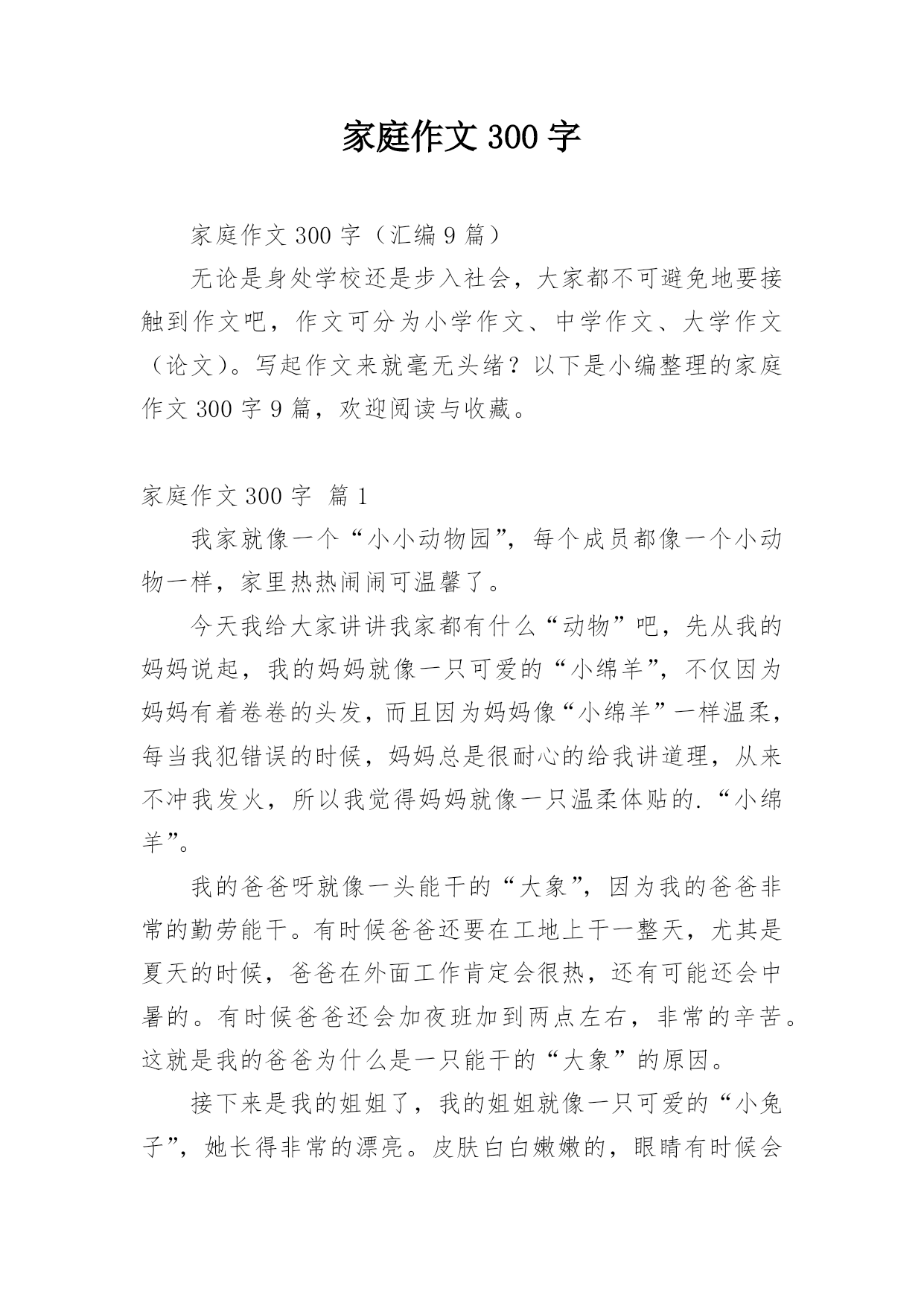 家庭作文 300 字

家庭作文 300 字（汇编 9 篇）

无论是身处学校还是步入社会，大家都不可避免地要接触到作文吧，作文可分为小学作文、中学作文、大学作文（论文）。写起作文来就毫无头绪？以下是小编整理的家庭作文 300 字 9 篇，欢迎阅读与收藏。

家庭作文 300 字 篇 1

我家就像一个“小小动物园”，每个成员都像一个小动物一样，家里热热闹闹可温馨了。

今天我给大家讲讲我家都有什么“动物”吧，先从我的妈妈说起，我的妈妈就像一只可爱的“小绵羊”，不仅因为妈妈有着卷卷的头发，而且因为妈妈像“小绵羊”一样温柔，每当我犯错误的时候，妈妈总是很耐心的给我讲道理，从来不冲我发火，所以我觉得妈妈就像一只温柔体贴的.“小绵羊”。

我的爸爸呀就像一头能干的“大象”，因为我的爸爸非常的勤劳能干。有时候爸爸还要在工地上干一整天，尤其是夏天的时候，爸爸在外面工作肯定会很热，还有可能还会中暑的。有时候爸爸还会加夜班加到两点左右，非常的辛苦。这就是我的爸爸为什么是一只能干的“大象”的原因。

接下来是我的姐姐了，我的姐姐就像一只可爱的“小兔子”，她长得非常的漂亮。皮肤白白嫩嫩的，眼睛有时候会